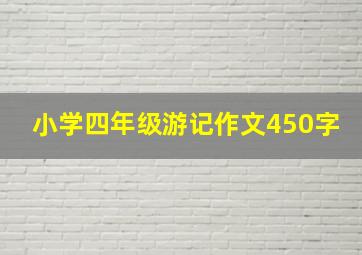 小学四年级游记作文450字